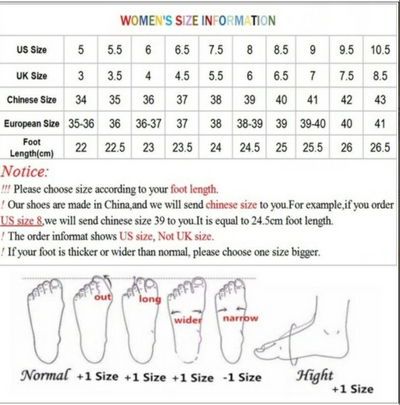 WOMEN'S SIZE INFORMATION

| US Size | 5 | 5.5 | 6 | 6.5 | 7.5 | 8 | 8.5 | 9 | 9.5 | 10.5 |
|---|---|---|---|---|---|---|---|---|---|---|
| UK Size | 3 | 3.5 | 4 | 4.5 | 5.5 | 6 | 6.5 | 7 | 7.5 | 8.5 |
| Chinese Size | 34 | 35 | 36 | 37 | 38 | 39 | 40 | 41 | 42 | 43 |
| European Size | 35-36 | 36 | 36-37 | 37 | 38 | 38-39 | 39 | 39-40 | 40 | 41 |
| Foot Length(cm) | 22 | 22.5 | 23 | 23.5 | 24 | 24.5 | 25 | 25.5 | 26 | 26.5 |

Notice:
!!! Please choose size according to your foot length.
! Our shoes are made in China,and we will send chinese size to you.For example,if you order US size 8,we will send chinese size 39 to you.It is equal to 24.5cm foot length.
! The order informat shows US size, Not UK size.
! If your foot is thicker or wider than normal, please choose one size bigger.

out long wider narrow

Normal +1 Size +1 Size +1 Size -1 Size Hight +1 Size